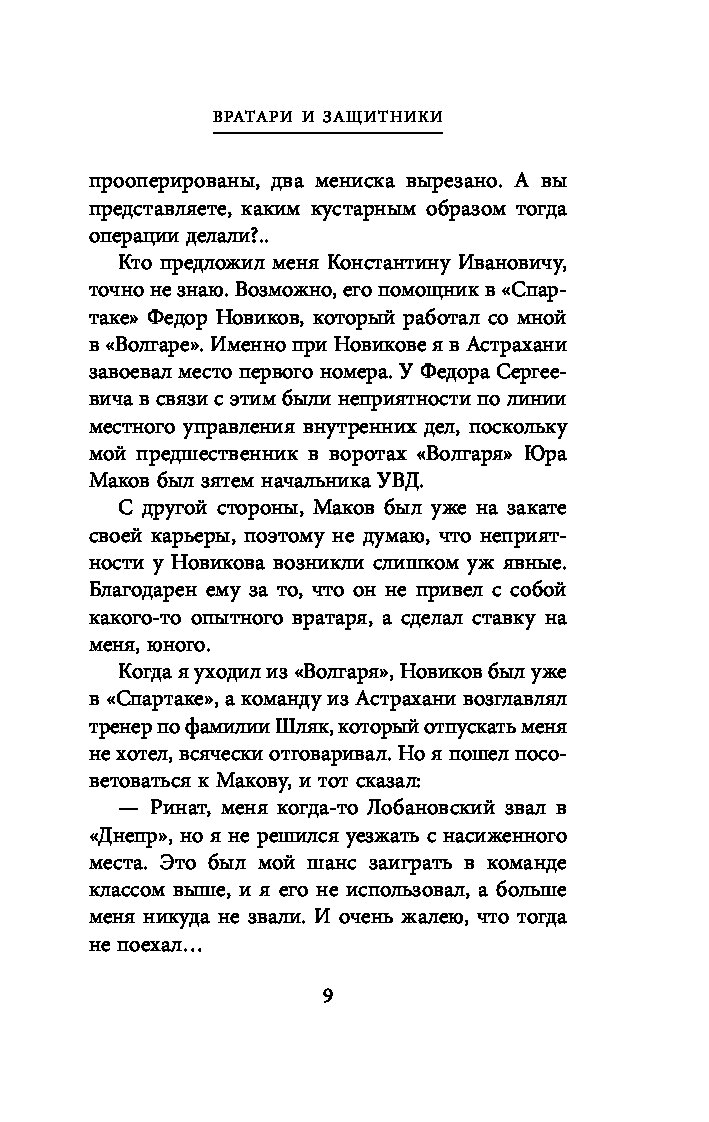 ВРАТАРИ И ЗАЩИТНИКИ

прооперированы, два мениска вырезано. А вы представляете, каким кустарным образом тогда операции делали?..

Кто предложил меня Константину Ивановичу, точно не знаю. Возможно, его помощник в «Спартаке» Федор Новиков, который работал со мной в «Волгаре». Именно при Новикове я в Астрахани завоевал место первого номера. У Федора Сергеевича в связи с этим были неприятности по линии местного управления внутренних дел, поскольку мой предшественник в воротах «Волгаря» Юра Маков был зятем начальника УВД.

С другой стороны, Маков был уже на закате своей карьеры, поэтому не думаю, что неприятности у Новикова возникли слишком уж явные. Благодарен ему за то, что он не привел с собой какого-то опытного вратаря, а сделал ставку на меня, юного.

Когда я уходил из «Волгаря», Новиков был уже в «Спартаке», а команду из Астрахани возглавлял тренер по фамилии Шляк, который отпускать меня не хотел, всячески отговаривал. Но я пошел посоветоваться к Макову, и тот сказал:

— Ринат, меня когда-то Лобановский звал в «Днепр», но я не решился уезжать с насиженного места. Это был мой шанс заиграть в команде классом выше, и я его не использовал, а больше меня никуда не звали. И очень жалею, что тогда не поехал…

9